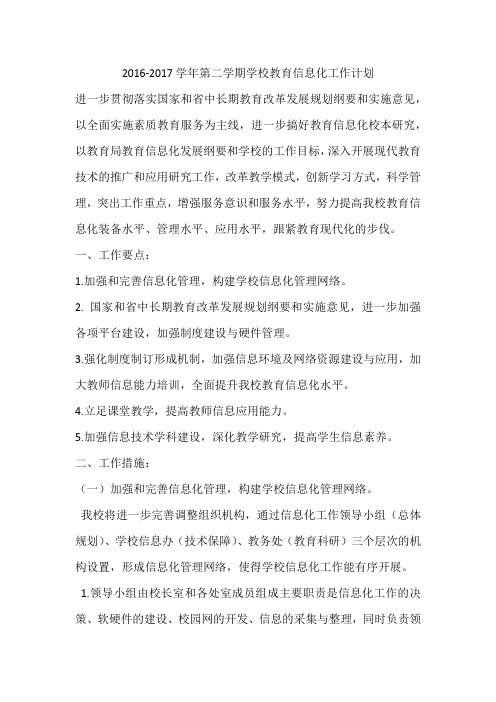 2016-2017 学年第二学期学校教育信息化工作计划

进一步贯彻落实国家和省中长期教育改革发展规划纲要和实施意见，以全面实施素质教育服务为主线，进一步搞好教育信息化校本研究，以教育局教育信息化发展纲要和学校的工作目标，深入开展现代教育技术的推广和应用研究工作，改革教学模式，创新学习方式，科学管理，突出工作重点，增强服务意识和服务水平，努力提高我校教育信息化装备水平、管理水平、应用水平，跟紧教育现代化的步伐。

一、工作要点：

1.加强和完善信息化管理，构建学校信息化管理网络。

2. 国家和省中长期教育改革发展规划纲要和实施意见，进一步加强各项平台建设，加强制度建设与硬件管理。

3.强化制度制订形成机制，加强信息环境及网络资源建设与应用，加大教师信息能力培训，全面提升我校教育信息化水平。

4.立足课堂教学，提高教师信息应用能力。

5.加强信息技术学科建设，深化教学研究，提高学生信息素养。

二、工作措施：

（一）加强和完善信息化管理，构建学校信息化管理网络。

我校将进一步完善调整组织机构，通过信息化工作领导小组（总体规划）、学校信息办（技术保障）、教务处（教育科研）三个层次的机构设置，形成信息化管理网络，使得学校信息化工作能有序开展。

1.领导小组由校长室和各处室成员组成主要职责是信息化工作的决策、软硬件的建设、校园网的开发、信息的采集与整理，同时负责领